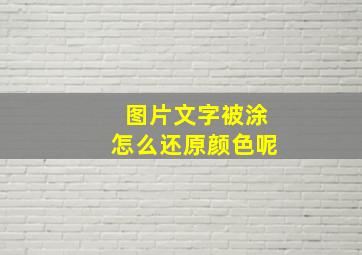 图片文字被涂
怎么还原颜色呢